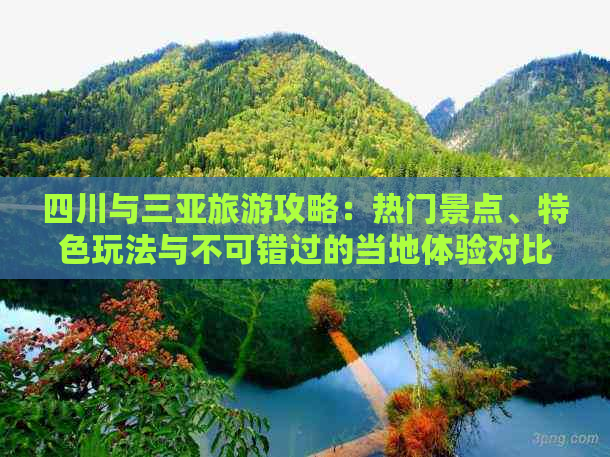 四川与三亚旅游攻略：热门景点、特色玩法与不可错过的当地体验对比

3png.com